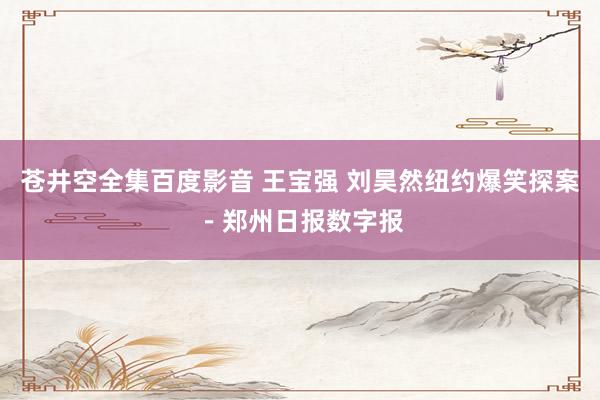 苍井空全集百度影音 王宝强 刘昊然纽约爆笑探案 - 郑州日报数字报